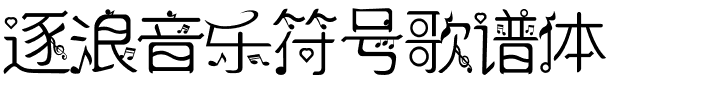 逐浪音乐符号歌谱体